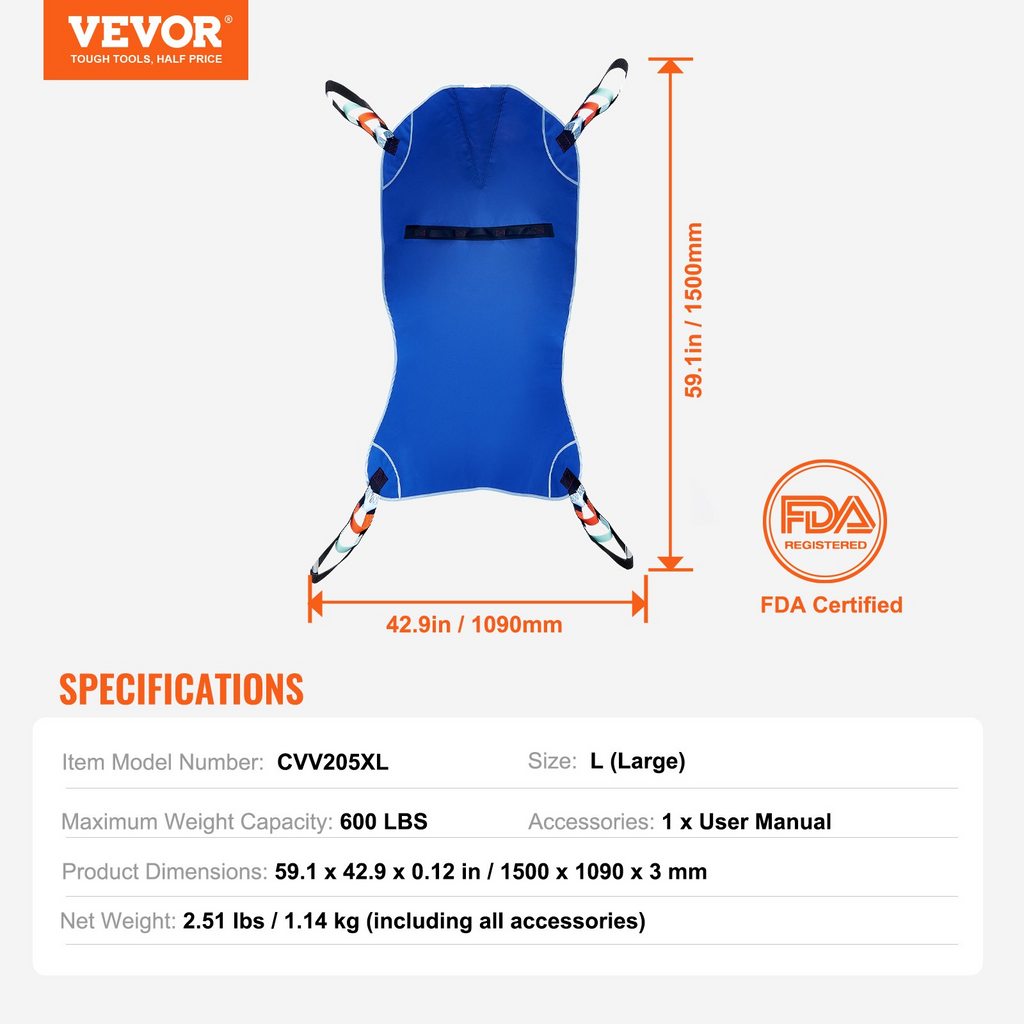 VEVOR®
TOUGH TOOLS, HALF PRICE

59.1in / 1500mm

42.9in / 1090mm

FDA
REGISTERED

FDA Certified

SPECIFICATIONS

Item Model Number: CVV205XL

Size: L (Large)

Maximum Weight Capacity: 600 LBS

Accessories: 1 x User Manual

Product Dimensions: 59.1 x 42.9 x 0.12 in / 1500 x 1090 x 3 mm

Net Weight: 2.51 lbs / 1.14 kg (including all accessories)